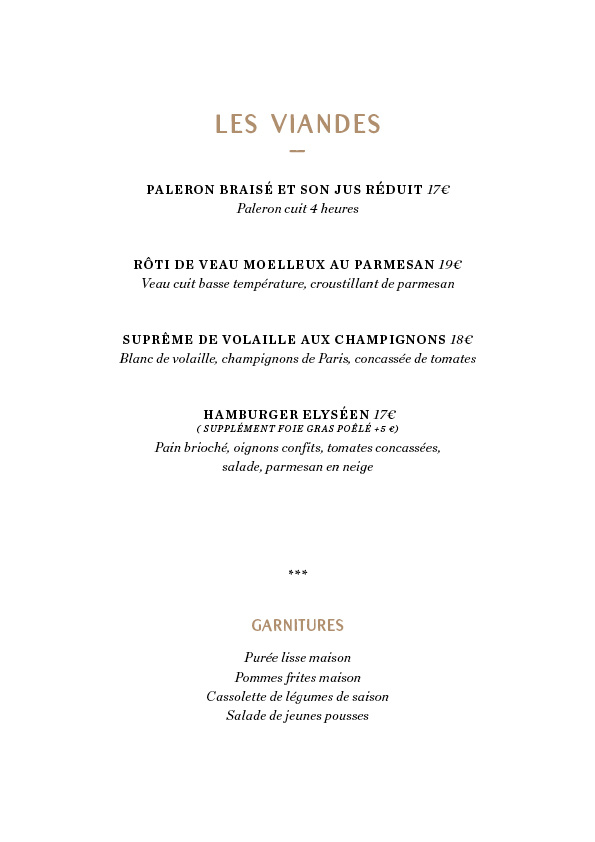 LES VIANDES

PALERON BRAISÉ ET SON JUS RÉDUIT 17€
Paleron cuit 4 heures

RÔTI DE VEAU MOELLEUX AU PARMESAN 19€
Veau cuit basse température, croustillant de parmesan

SUPRÊME DE VOLAILLE AUX CHAMPIGNONS 18€
Blanc de volaille, champignons de Paris, concassée de tomates

HAMBURGER ELYSÉEN 17€
( SUPPLÉMENT FOIE GRAS POÊLÉ +5 €)
Pain brioché, oignons confits, tomates concassées, salade, parmesan en neige

***

GARNITURES

Purée lisse maison
Pommes frites maison
Cassolette de légumes de saison
Salade de jeunes pousses